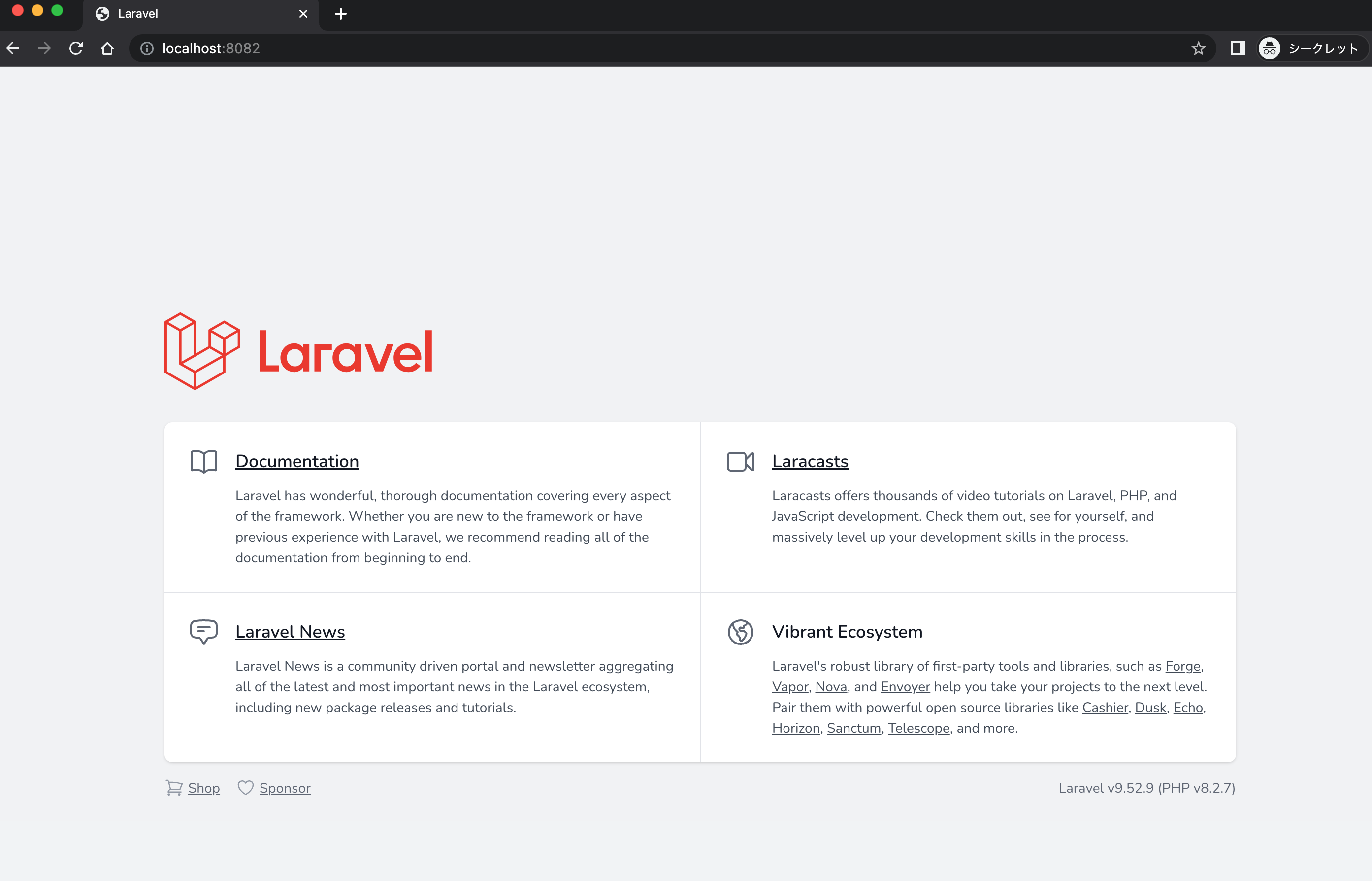 Laravel

localhost:8082

シークレット

Laravel

Documentation

Laravel has wonderful, thorough documentation covering every aspect of the framework. Whether you are new to the framework or have previous experience with Laravel, we recommend reading all of the documentation from beginning to end.

Laracasts

Laracasts offers thousands of video tutorials on Laravel, PHP, and JavaScript development. Check them out, see for yourself, and massively level up your development skills in the process.

Laravel News

Laravel News is a community driven portal and newsletter aggregating all of the latest and most important news in the Laravel ecosystem, including new package releases and tutorials.

Vibrant Ecosystem

Laravel's robust library of first-party tools and libraries, such as Forge, Vapor, Nova, and Envoyer help you take your projects to the next level. Pair them with powerful open source libraries like Cashier, Dusk, Echo, Horizon, Sanctum, Telescope, and more.

Shop Sponsor

Laravel v9.52.9 (PHP v8.2.7)